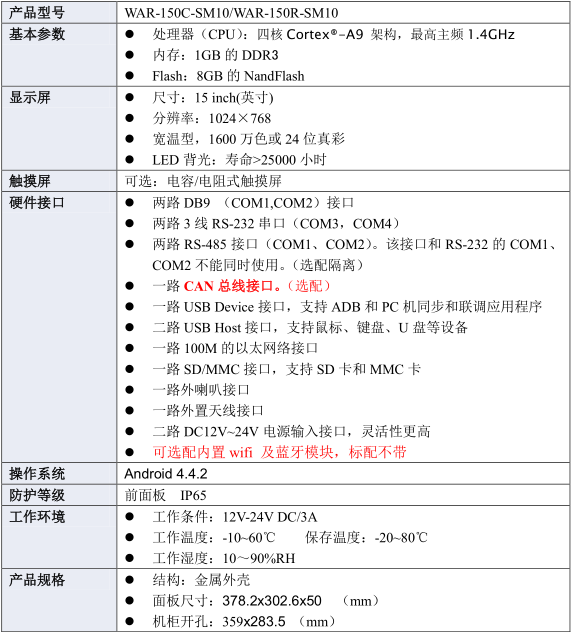 | 产品型号 | WAR-150C-SM10/WAR-150R-SM10 |
|---|---|
| 基本参数 | ● 处理器（CPU）：四核 Cortex®-A9 架构，最高主频 1.4GHz<br>● 内存：1GB 的 DDR3<br>● Flash：8GB 的 NandFlash |
| 显示屏 | ● 尺寸：15 inch(英寸)<br>● 分辨率：1024×768<br>● 宽温型，1600 万色或 24 位真彩<br>● LED 背光：寿命>25000 小时 |
| 触摸屏 | 可选：电容/电阻式触摸屏 |
| 硬件接口 | ● 两路 DB9 （COM1,COM2）接口<br>● 两路 3 线 RS-232 串口（COM3，COM4）<br>● 两路 RS-485 接口（COM1、COM2)。该接口和 RS-232 的 COM1、COM2 不能同时使用。(选配隔离）<br>● 一路 CAN 总线接口。(选配）<br>● 一路 USB Device 接口，支持 ADB 和 PC 机同步和联调应用程序<br>● 二路 USB Host 接口，支持鼠标、键盘、U 盘等设备<br>● 一路 100M 的以太网络接口<br>● 一路 SD/MMC 接口，支持 SD 卡和 MMC 卡<br>● 一路外喇叭接口<br>● 一路外置天线接口<br>● 二路 DC12V~24V 电源输入接口，灵活性更高<br>● 可选配内置 wifi 及蓝牙模块，标配不带 |
| 操作系统 | Android 4.4.2 |
| 防护等级 | 前面板 IP65 |
| 工作环境 | ● 工作条件：12V-24V DC/3A<br>● 工作温度：-10~60℃ 保存温度：-20~80℃<br>● 工作湿度：10～90%RH |
| 产品规格 | ● 结构：金属外壳<br>● 面板尺寸：378.2x302.6x50 （mm）<br>● 机柜开孔：359x283.5 （mm） |